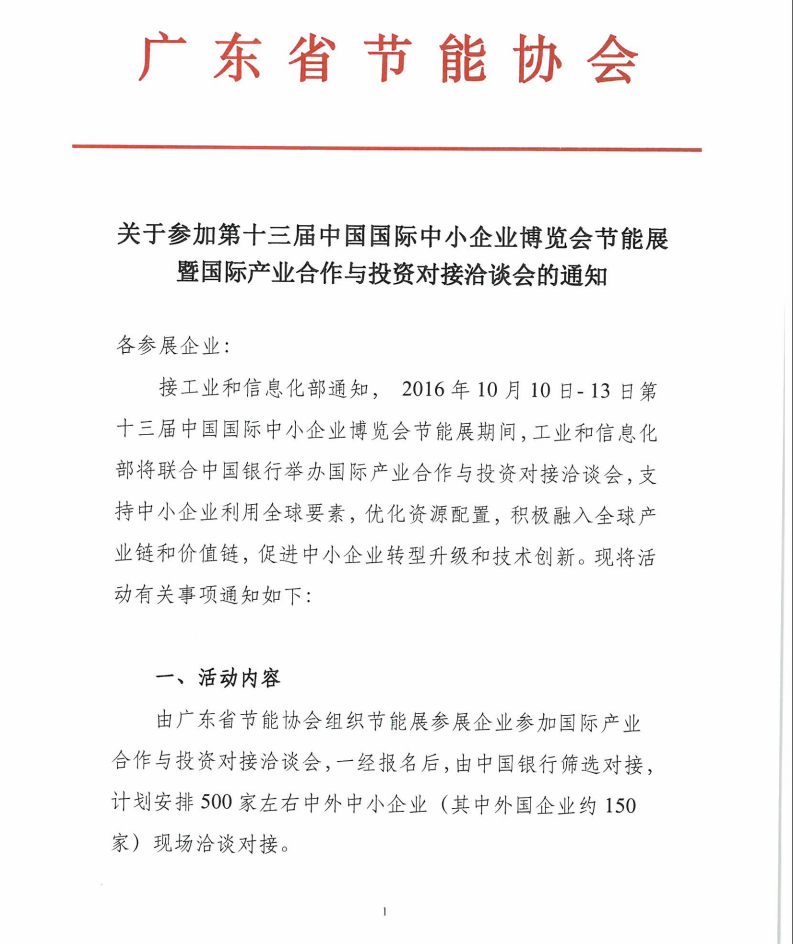 广东省节能协会

关于参加第十三届中国国际中小企业博览会节能展暨国际产业合作与投资对接洽谈会的通知

各参展企业：

接工业和信息化部通知，2016年10月10日-13日第十三届中国国际中小企业博览会节能展期间，工业和信息化部将联合中国银行举办国际产业合作与投资对接洽谈会，支持中小企业利用全球要素，优化资源配置，积极融入全球产业链和价值链，促进中小企业转型升级和技术创新。现将活动有关事项通知如下：

一、活动内容

由广东省节能协会组织节能展参展企业参加国际产业合作与投资对接洽谈会，一经报名后，由中国银行筛选对接，计划安排500家左右中外中小企业（其中外国企业约150家）现场洽谈对接。

1